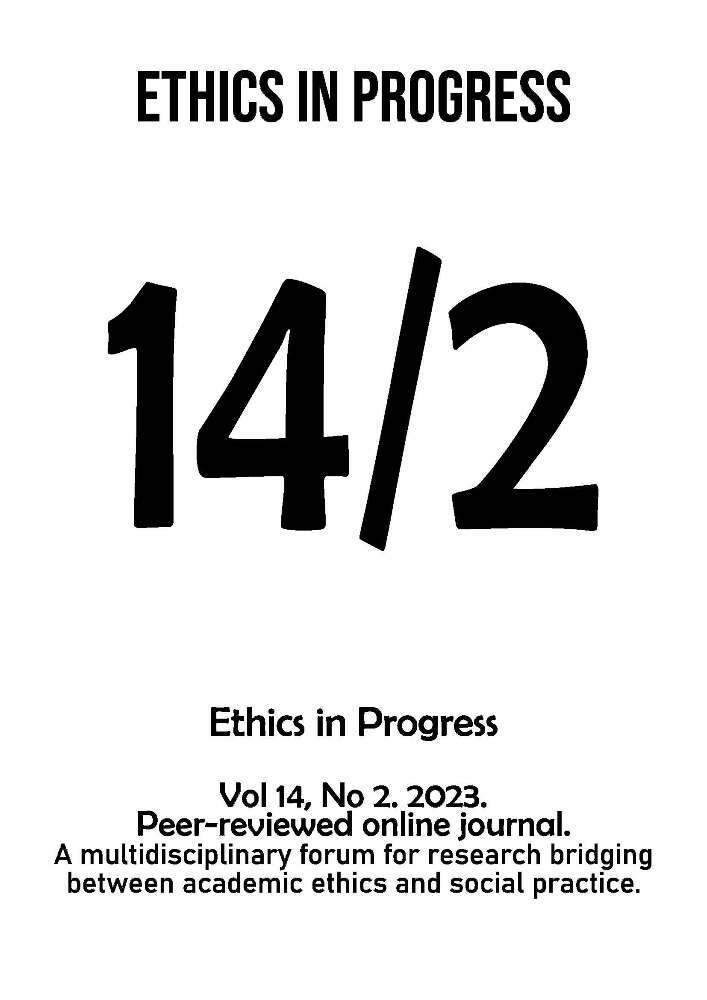 ETHICS IN PROGRESS

14/2

Ethics in Progress

Vol 14, No 2. 2023.
Peer-reviewed online journal.
A multidisciplinary forum for research bridging between academic ethics and social practice.